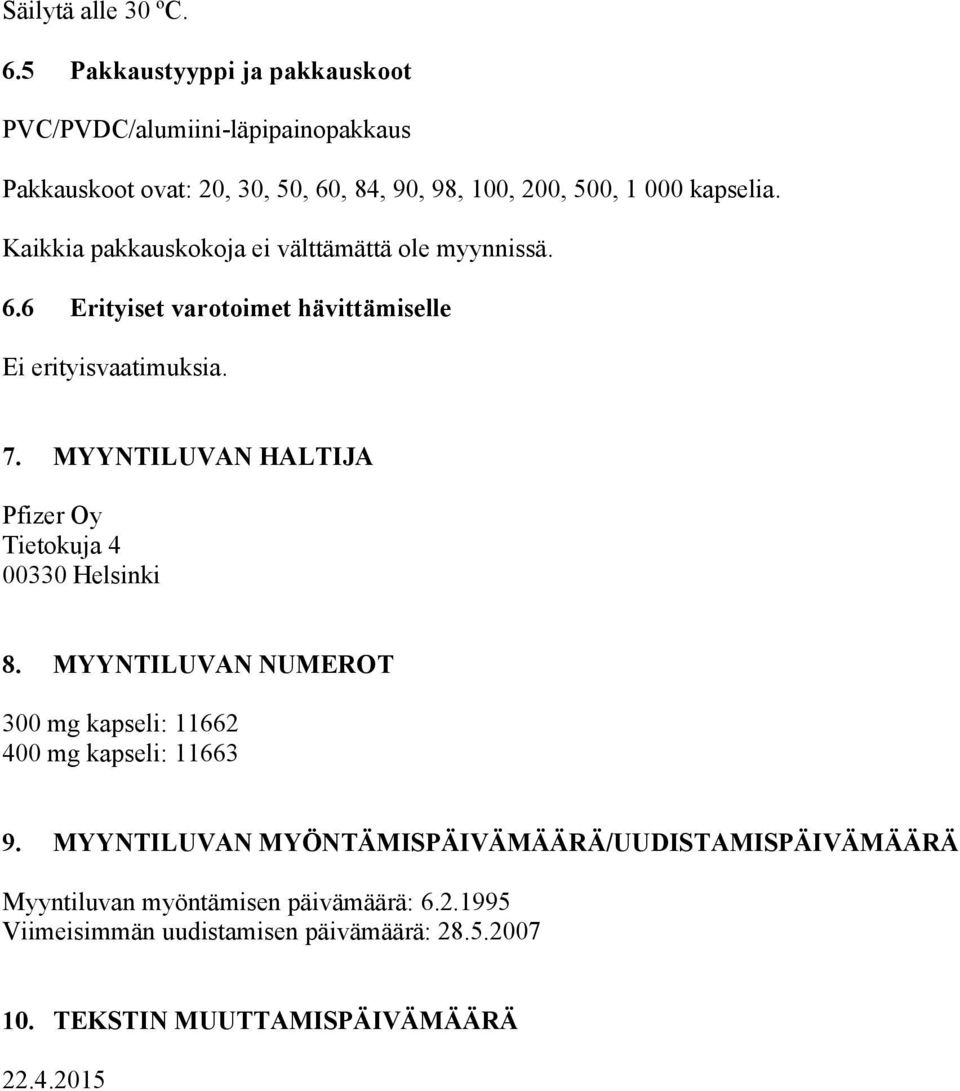 Säilytä alle 30 ºC.

6.5 Pakkaustyyppi ja pakkauskoot

PVC/PVDC/alumiini-läpipainopakkaus

Pakkauskoot ovat: 20, 30, 50, 60, 84, 90, 98, 100, 200, 500, 1 000 kapselia.

Kaikkia pakkauskokoja ei välttämättä ole myynnissä.

6.6 Erityiset varotoimet hävittämiselle

Ei erityisvaatimuksia.

7. MYYNTILUVAN HALTIJA

Pfizer Oy
Tietokuja 4
00330 Helsinki

8. MYYNTILUVAN NUMEROT

300 mg kapseli: 11662
400 mg kapseli: 11663

9. MYYNTILUVAN MYÖNTÄMISPÄIVÄMÄÄRÄ/UUDISTAMISPÄIVÄMÄÄRÄ

Myyntiluvan myöntämisen päivämäärä: 6.2.1995
Viimeisimmän uudistamisen päivämäärä: 28.5.2007

10. TEKSTIN MUUTTAMISPÄIVÄMÄÄRÄ

22.4.2015